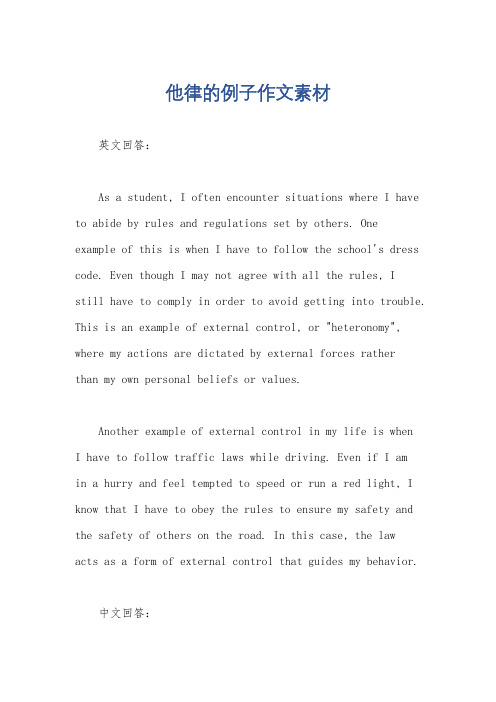 他律的例子作文素材

英文回答：

As a student, I often encounter situations where I have to abide by rules and regulations set by others. One example of this is when I have to follow the school's dress code. Even though I may not agree with all the rules, I still have to comply in order to avoid getting into trouble. This is an example of external control, or "heteronomy", where my actions are dictated by external forces rather than my own personal beliefs or values.

Another example of external control in my life is when I have to follow traffic laws while driving. Even if I am in a hurry and feel tempted to speed or run a red light, I know that I have to obey the rules to ensure my safety and the safety of others on the road. In this case, the law acts as a form of external control that guides my behavior.

中文回答：